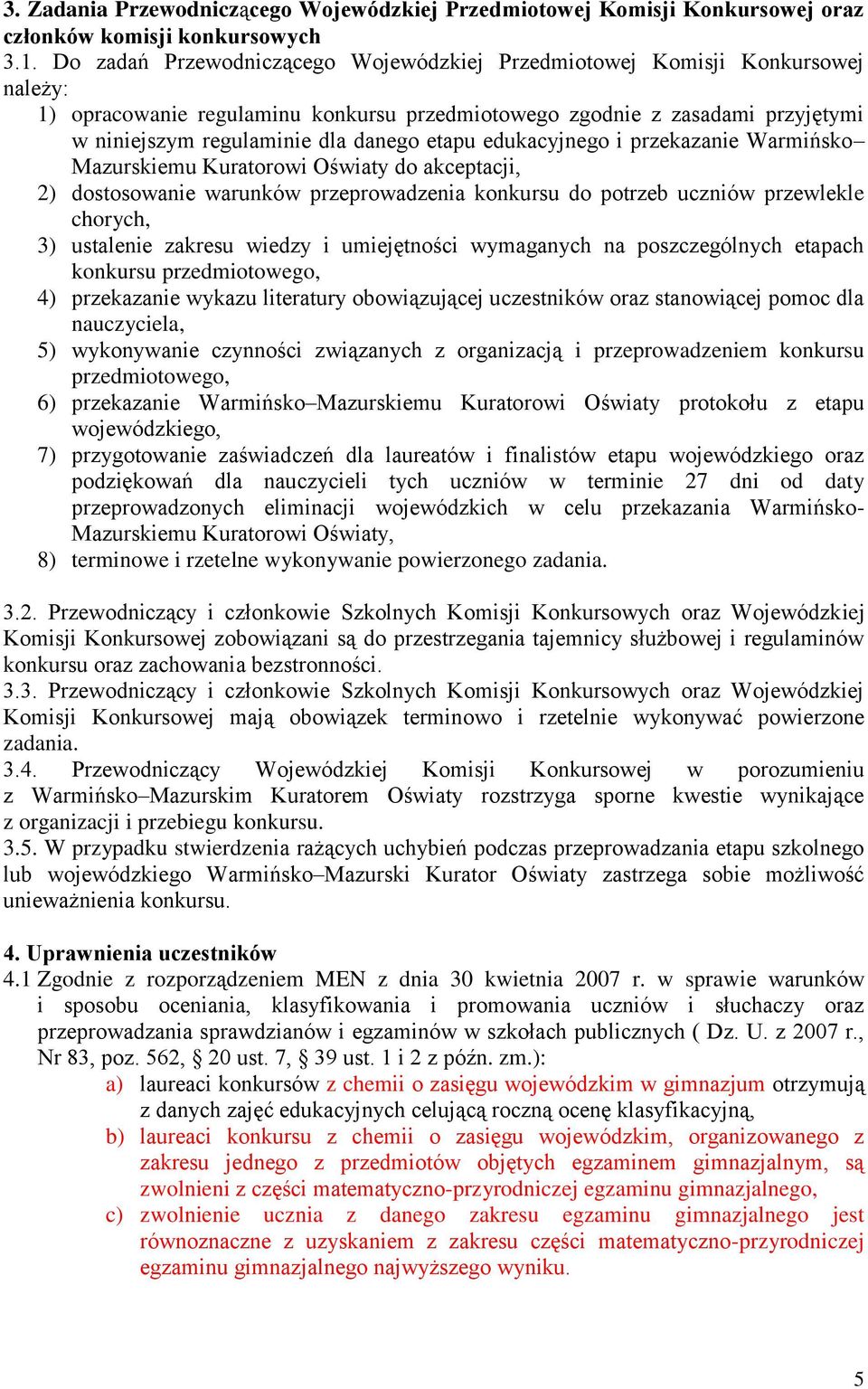 3. Zadania Przewodniczącego Wojewódzkiej Przedmiotowej Komisji Konkursowej oraz członków komisji konkursowych

3.1. Do zadań Przewodniczącego Wojewódzkiej Przedmiotowej Komisji Konkursowej należy:

1) opracowanie regulaminu konkursu przedmiotowego zgodnie z zasadami przyjętymi w niniejszym regulaminie dla danego etapu edukacyjnego i przekazanie Warmińsko–Mazurskiemu Kuratorowi Oświaty do akceptacji,
2) dostosowanie warunków przeprowadzenia konkursu do potrzeb uczniów przewlekle chorych,
3) ustalenie zakresu wiedzy i umiejętności wymaganych na poszczególnych etapach konkursu przedmiotowego,
4) przekazanie wykazu literatury obowiązującej uczestników oraz stanowiącej pomoc dla nauczyciela,
5) wykonywanie czynności związanych z organizacją i przeprowadzeniem konkursu przedmiotowego,
6) przekazanie Warmińsko–Mazurskiemu Kuratorowi Oświaty protokołu z etapu wojewódzkiego,
7) przygotowanie zaświadczeń dla laureatów i finalistów etapu wojewódzkiego oraz podziękowań dla nauczycieli tych uczniów w terminie 27 dni od daty przeprowadzonych eliminacji wojewódzkich w celu przekazania Warmińsko-Mazurskiemu Kuratorowi Oświaty,
8) terminowe i rzetelne wykonywanie powierzonego zadania.

3.2. Przewodniczący i członkowie Szkolnych Komisji Konkursowych oraz Wojewódzkiej Komisji Konkursowej zobowiązani są do przestrzegania tajemnicy służbowej i regulaminów konkursu oraz zachowania bezstronności.
3.3. Przewodniczący i członkowie Szkolnych Komisji Konkursowych oraz Wojewódzkiej Komisji Konkursowej mają obowiązek terminowo i rzetelnie wykonywać powierzone zadania.
3.4. Przewodniczący Wojewódzkiej Komisji Konkursowej w porozumieniu z Warmińsko–Mazurskim Kuratorem Oświaty rozstrzyga sporne kwestie wynikające z organizacji i przebiegu konkursu.
3.5. W przypadku stwierdzenia rażących uchybień podczas przeprowadzania etapu szkolnego lub wojewódzkiego Warmińsko–Mazurski Kurator Oświaty zastrzega sobie możliwość unieważnienia konkursu.

4. Uprawnienia uczestników
4.1 Zgodnie z rozporządzeniem MEN z dnia 30 kwietnia 2007 r. w sprawie warunków i sposobu oceniania, klasyfikowania i promowania uczniów i słuchaczy oraz przeprowadzania sprawdzianów i egzaminów w szkołach publicznych ( Dz. U. z 2007 r., Nr 83, poz. 562, § 20 ust. 7, § 39 ust. 1 i 2 z późn. zm.):
a) laureaci konkursów z chemii o zasięgu wojewódzkim w gimnazjum otrzymują z danych zajęć edukacyjnych celującą roczną ocenę klasyfikacyjną,
b) laureaci konkursu z chemii o zasięgu wojewódzkim, organizowanego z zakresu jednego z przedmiotów objętych egzaminem gimnazjalnym, są zwolnieni z części matematyczno-przyrodniczej egzaminu gimnazjalnego,
c) zwolnienie ucznia z danego zakresu egzaminu gimnazjalnego jest równoznaczne z uzyskaniem z zakresu części matematyczno-przyrodniczej egzaminu gimnazjalnego najwyższego wyniku.

5